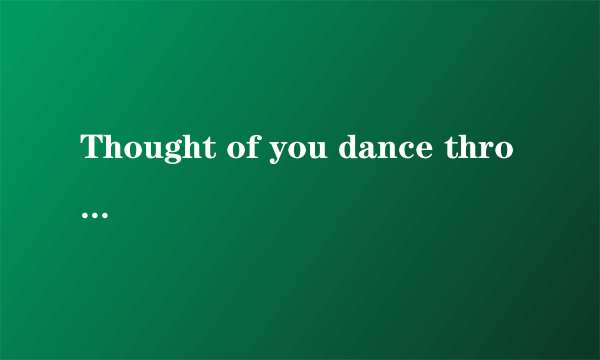 Thought of you dance thro
...